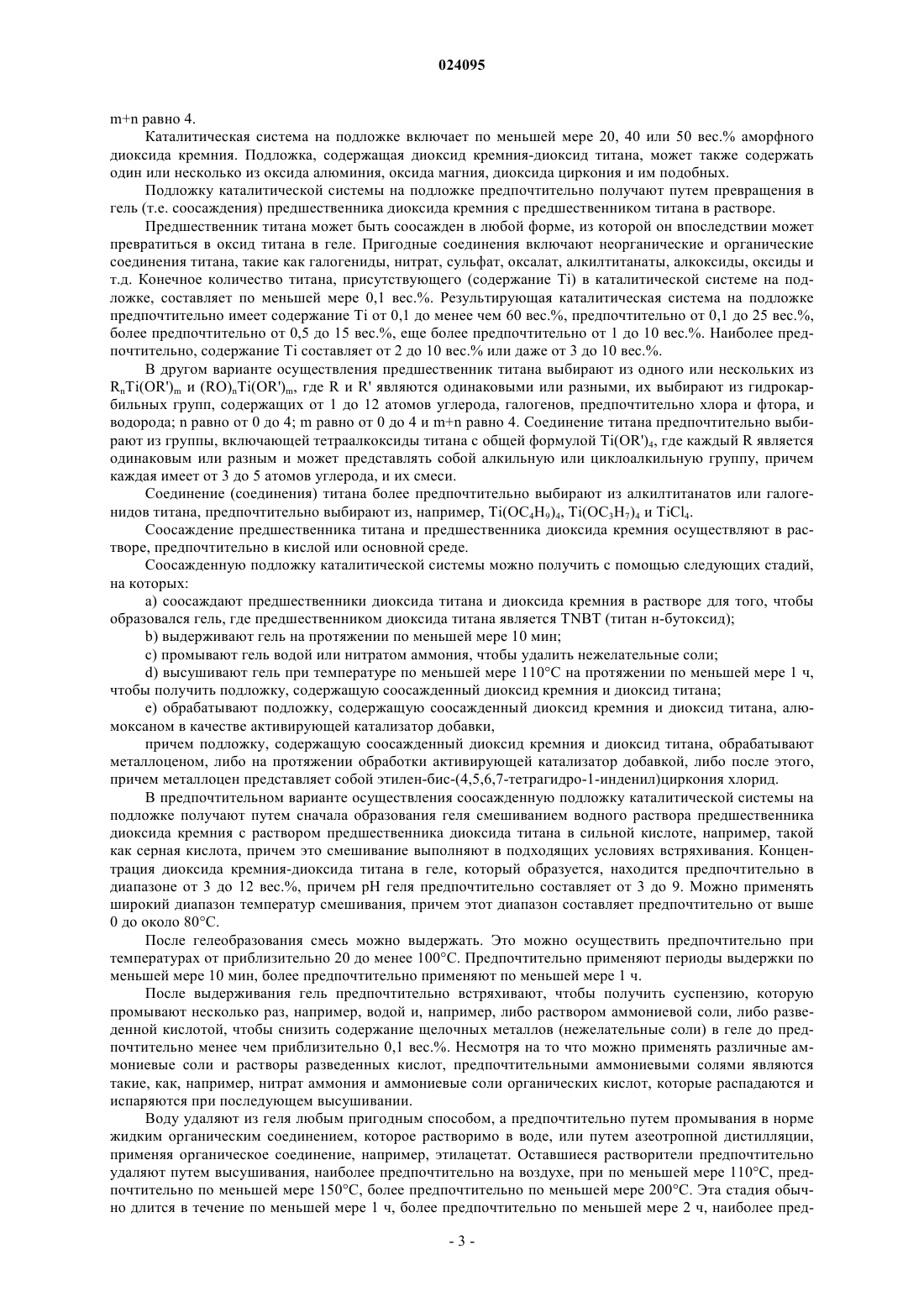 024095

m+n равно 4.

Каталитическая система на подложке включает по меньшей мере 20, 40 или 50 вес.% аморфного диоксида кремния. Подложка, содержащая диоксид кремния-диоксид титана, может также содержать один или несколько из оксида алюминия, оксида магния, диоксида циркония и им подобных.

Подложку каталитической системы на подложке предпочтительно получают путем превращения в гель (т.е. соосаждения) предшественника диоксида кремния с предшественником титана в растворе.

Предшественник титана может быть соосажден в любой форме, из которой он впоследствии может превратиться в оксид титана в геле. Пригодные соединения включают неорганические и органические соединения титана, такие как галогениды, нитрат, сульфат, оксалат, алкилтитанаты, алкоксиды, оксиды и т.д. Конечное количество титана, присутствующего (содержание Ti) в каталитической системе на подложке, составляет по меньшей мере 0,1 вес.%. Результирующая каталитическая система на подложке предпочтительно имеет содержание Ti от 0,1 до менее чем 60 вес.%, предпочтительно от 0,1 до 25 вес.%, более предпочтительно от 0,5 до 15 вес.%, еще более предпочтительно от 1 до 10 вес.%. Наиболее предпочтительно, содержание Ti составляет от 2 до 10 вес.% или даже от 3 до 10 вес.%.

В другом варианте осуществления предшественник титана выбирают из одного или нескольких из $R_nTi(OR')_m$ и $(RO)_nTi(OR')_m$, где R и R' являются одинаковыми или разными, их выбирают из гидрокарбильных групп, содержащих от 1 до 12 атомов углерода, галогенов, предпочтительно хлора и фтора, и водорода; n равно от 0 до 4; m равно от 0 до 4 и m+n равно 4. Соединение титана предпочтительно выбирают из группы, включающей тетраалкоксиды титана с общей формулой $Ti(OR')_4$, где каждый R является одинаковым или разным и может представлять собой алкильную или циклоалкильную группу, причем каждая имеет от 3 до 5 атомов углерода, и их смеси.

Соединение (соединения) титана более предпочтительно выбирают из алкилтитанатов или галогенидов титана, предпочтительно выбирают из, например, $Ti(OC_4H_9)_4$, $Ti(OC_3H_7)_4$ и $TiCl_4$.

Соосаждение предшественника титана и предшественника диоксида кремния осуществляют в растворе, предпочтительно в кислой или основной среде.

Соосажденную подложку каталитической системы можно получить с помощью следующих стадий, на которых:

a) соосаждают предшественники диоксида титана и диоксида кремния в растворе для того, чтобы образовался гель, где предшественником диоксида титана является TNBT (титан н-бутоксид);

b) выдерживают гель на протяжении по меньшей мере 10 мин;

c) промывают гель водой или нитратом аммония, чтобы удалить нежелательные соли;

d) высушивают гель при температуре по меньшей мере 110°C на протяжении по меньшей мере 1 ч, чтобы получить подложку, содержащую соосажденный диоксид кремния и диоксид титана;

e) обрабатывают подложку, содержащую соосажденный диоксид кремния и диоксид титана, алюмоксаном в качестве активирующей катализатор добавки,

причем подложку, содержащую соосажденный диоксид кремния и диоксид титана, обрабатывают металлоценом, либо на протяжении обработки активирующей катализатор добавкой, либо после этого, причем металлоцен представляет собой этилен-бис-(4,5,6,7-тетрагидро-1-инденил)циркония хлорид.

В предпочтительном варианте осуществления соосажденную подложку каталитической системы на подложке получают путем сначала образования геля смешиванием водного раствора предшественника диоксида кремния с раствором предшественника диоксида титана в сильной кислоте, например, такой как серная кислота, причем это смешивание выполняют в подходящих условиях встряхивания. Концентрация диоксида кремния-диоксида титана в геле, который образуется, находится предпочтительно в диапазоне от 3 до 12 вес.%, причем pH геля предпочтительно составляет от 3 до 9. Можно применять широкий диапазон температур смешивания, причем этот диапазон составляет предпочтительно от выше 0 до около 80°C.

После гелеобразования смесь можно выдержать. Это можно осуществить предпочтительно при температурах от приблизительно 20 до менее 100°C. Предпочтительно применяют периоды выдержки по меньшей мере 10 мин, более предпочтительно применяют по меньшей мере 1 ч.

После выдерживания гель предпочтительно встряхивают, чтобы получить суспензию, которую промывают несколько раз, например, водой и, например, либо раствором аммониевой соли, либо разведенной кислотой, чтобы снизить содержание щелочных металлов (нежелательные соли) в геле до предпочтительно менее чем приблизительно 0,1 вес.%. Несмотря на то что можно применять различные аммониевые соли и растворы разведенных кислот, предпочтительными аммониевыми солями являются такие, как, например, нитрат аммония и аммониевые соли органических кислот, которые распадаются и испаряются при последующем высушивании.

Воду удаляют из геля любым пригодным способом, а предпочтительно путем промывания в норме жидким органическим соединением, которое растворимо в воде, или путем азеотропной дистилляции, применяя органическое соединение, например, этилацетат. Оставшиеся растворители предпочтительно удаляют путем высушивания, наиболее предпочтительно на воздухе, при по меньшей мере 110°C, предпочтительно по меньшей мере 150°C, более предпочтительно по меньшей мере 200°C. Эта стадия обычно длится в течение по меньшей мере 1 ч, более предпочтительно по меньшей мере 2 ч, наиболее пред-

- 3 -